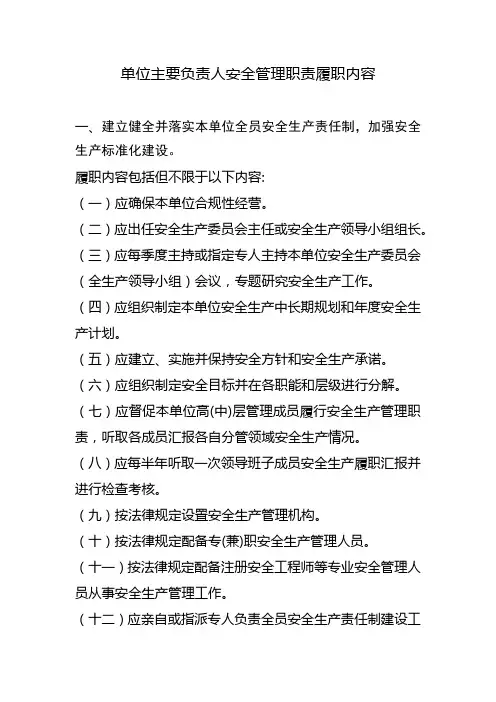 单位主要负责人安全管理职责履职内容

一、建立健全并落实本单位全员安全生产责任制，加强安全生产标准化建设。

履职内容包括但不限于以下内容:

（一）应确保本单位合规性经营。

（二）应出任安全生产委员会主任或安全生产领导小组组长。

（三）应每季度主持或指定专人主持本单位安全生产委员会（全生产领导小组）会议，专题研究安全生产工作。

（四）应组织制定本单位安全生产中长期规划和年度安全生产计划。

（五）应建立、实施并保持安全方针和安全生产承诺。

（六）应组织制定安全目标并在各职能和层级进行分解。

（七）应督促本单位高(中)层管理成员履行安全生产管理职责，听取各成员汇报各自分管领域安全生产情况。

（八）应每半年听取一次领导班子成员安全生产履职汇报并进行检查考核。

（九）按法律规定设置安全生产管理机构。

（十）按法律规定配备专(兼)职安全生产管理人员。

（十一）按法律规定配备注册安全工程师等专业安全管理人员从事安全生产管理工作。

（十二）应亲自或指派专人负责全员安全生产责任制建设工